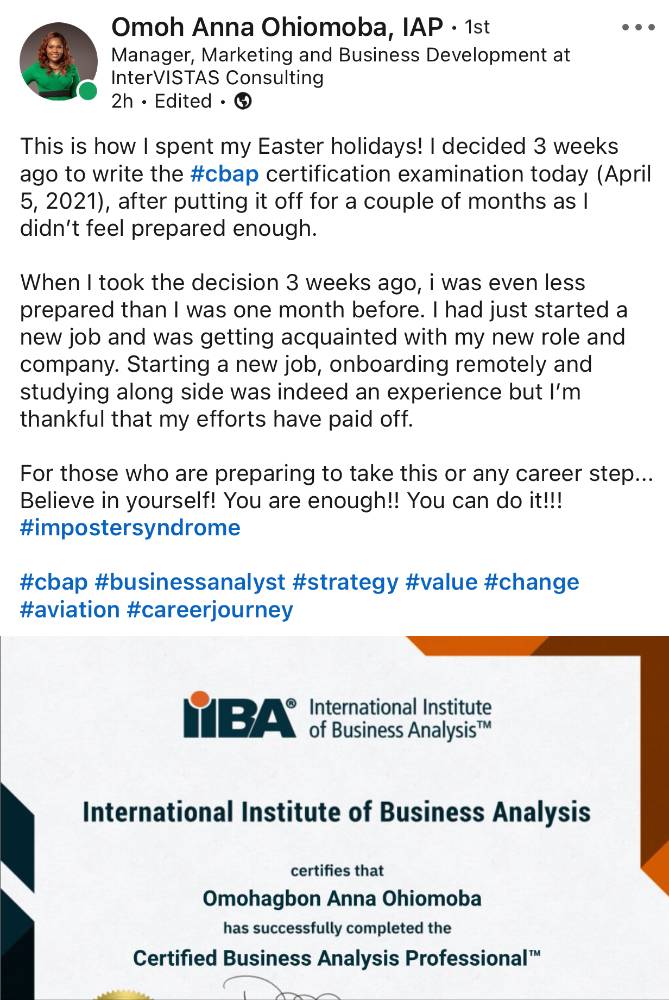 Omoh Anna Ohiomoba, IAP • 1st
Manager, Marketing and Business Development at InterVISTAS Consulting
2h • Edited •

This is how I spent my Easter holidays! I decided 3 weeks ago to write the #cbap certification examination today (April 5, 2021), after putting it off for a couple of months as I didn't feel prepared enough.

When I took the decision 3 weeks ago, i was even less prepared than I was one month before. I had just started a new job and was getting acquainted with my new role and company. Starting a new job, onboarding remotely and studying along side was indeed an experience but I'm thankful that my efforts have paid off.

For those who are preparing to take this or any career step... Believe in yourself! You are enough!! You can do it!!!
#impostersyndrome

#cbap #businessanalyst #strategy #value #change #aviation #careerjourney

IIBA® International Institute of Business Analysis™

International Institute of Business Analysis

certifies that
Omohagbon Anna Ohiomoba
has successfully completed the
Certified Business Analysis Professional™